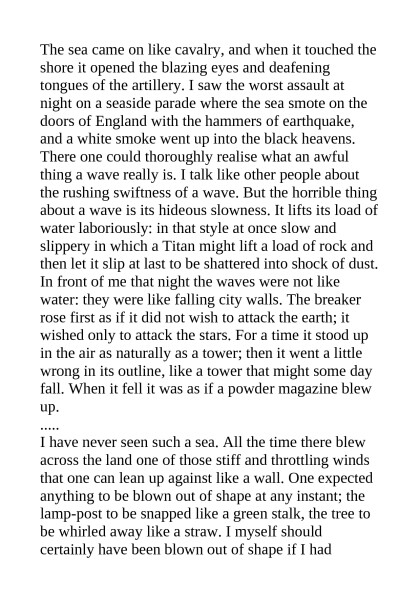 The sea came on like cavalry, and when it touched the shore it opened the blazing eyes and deafening tongues of the artillery. I saw the worst assault at night on a seaside parade where the sea smote on the doors of England with the hammers of earthquake, and a white smoke went up into the black heavens. There one could thoroughly realise what an awful thing a wave really is. I talk like other people about the rushing swiftness of a wave. But the horrible thing about a wave is its hideous slowness. It lifts its load of water laboriously: in that style at once slow and slippery in which a Titan might lift a load of rock and then let it slip at last to be shattered into shock of dust. In front of me that night the waves were not like water: they were like falling city walls. The breaker rose first as if it did not wish to attack the earth; it wished only to attack the stars. For a time it stood up in the air as naturally as a tower; then it went a little wrong in its outline, like a tower that might some day fall. When it fell it was as if a powder magazine blew up.
.....
I have never seen such a sea. All the time there blew across the land one of those stiff and throttling winds that one can lean up against like a wall. One expected anything to be blown out of shape at any instant; the lamp-post to be snapped like a green stalk, the tree to be whirled away like a straw. I myself should certainly have been blown out of shape if I had